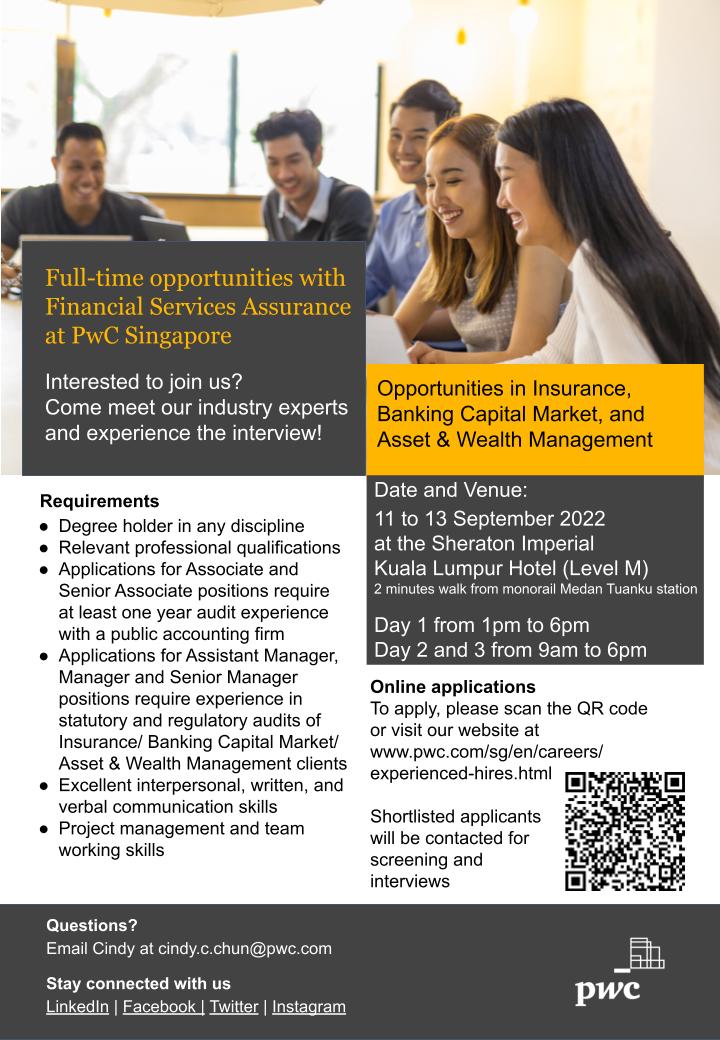 Full-time opportunities with Financial Services Assurance at PwC Singapore

Interested to join us?
Come meet our industry experts and experience the interview!

Opportunities in Insurance, Banking Capital Market, and Asset & Wealth Management

Requirements
• Degree holder in any discipline
• Relevant professional qualifications
• Applications for Associate and Senior Associate positions require at least one year audit experience with a public accounting firm
• Applications for Assistant Manager, Manager and Senior Manager positions require experience in statutory and regulatory audits of Insurance/ Banking Capital Market/ Asset & Wealth Management clients
• Excellent interpersonal, written, and verbal communication skills
• Project management and team working skills

Date and Venue:
11 to 13 September 2022
at the Sheraton Imperial
Kuala Lumpur Hotel (Level M)
2 minutes walk from monorail Medan Tuanku station

Day 1 from 1pm to 6pm
Day 2 and 3 from 9am to 6pm

Online applications
To apply, please scan the QR code or visit our website at www.pwc.com/sg/en/careers/experienced-hires.html

Shortlisted applicants will be contacted for screening and interviews

Questions?
Email Cindy at cindy.c.chun@pwc.com

Stay connected with us
LinkedIn | Facebook | Twitter | Instagram

pwc